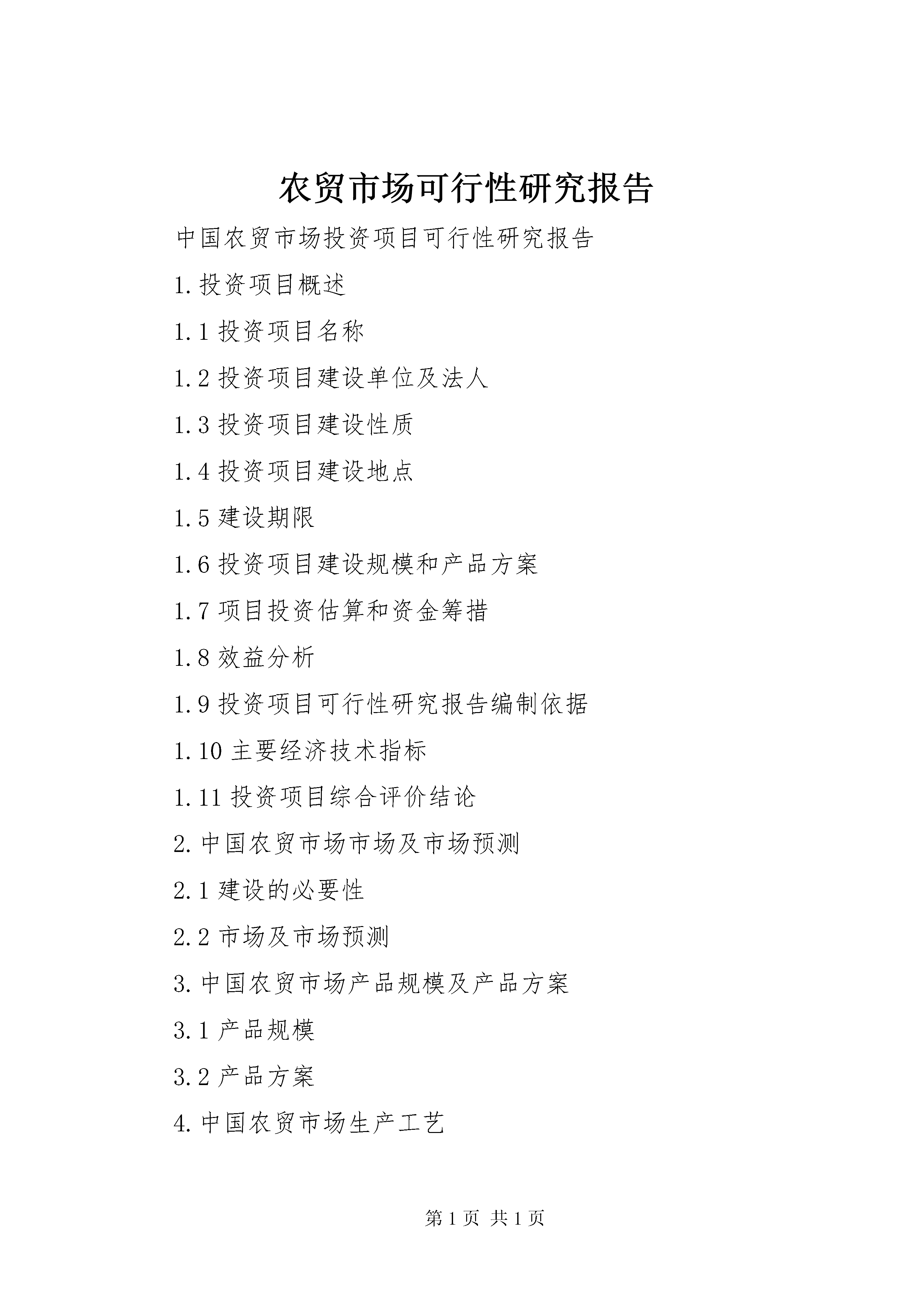 农贸市场可行性研究报告

中国农贸市场投资项目可行性研究报告

1.投资项目概述

1.1 投资项目名称

1.2 投资项目建设单位及法人

1.3 投资项目建设性质

1.4 投资项目建设地点

1.5 建设期限

1.6 投资项目建设规模和产品方案

1.7 项目投资估算和资金筹措

1.8 效益分析

1.9 投资项目可行性研究报告编制依据

1.10 主要经济技术指标

1.11 投资项目综合评价结论

2.中国农贸市场市场及市场预测

2.1 建设的必要性

2.2 市场及市场预测

3.中国农贸市场产品规模及产品方案

3.1 产品规模

3.2 产品方案

4.中国农贸市场生产工艺

第 1 页 共 1 页